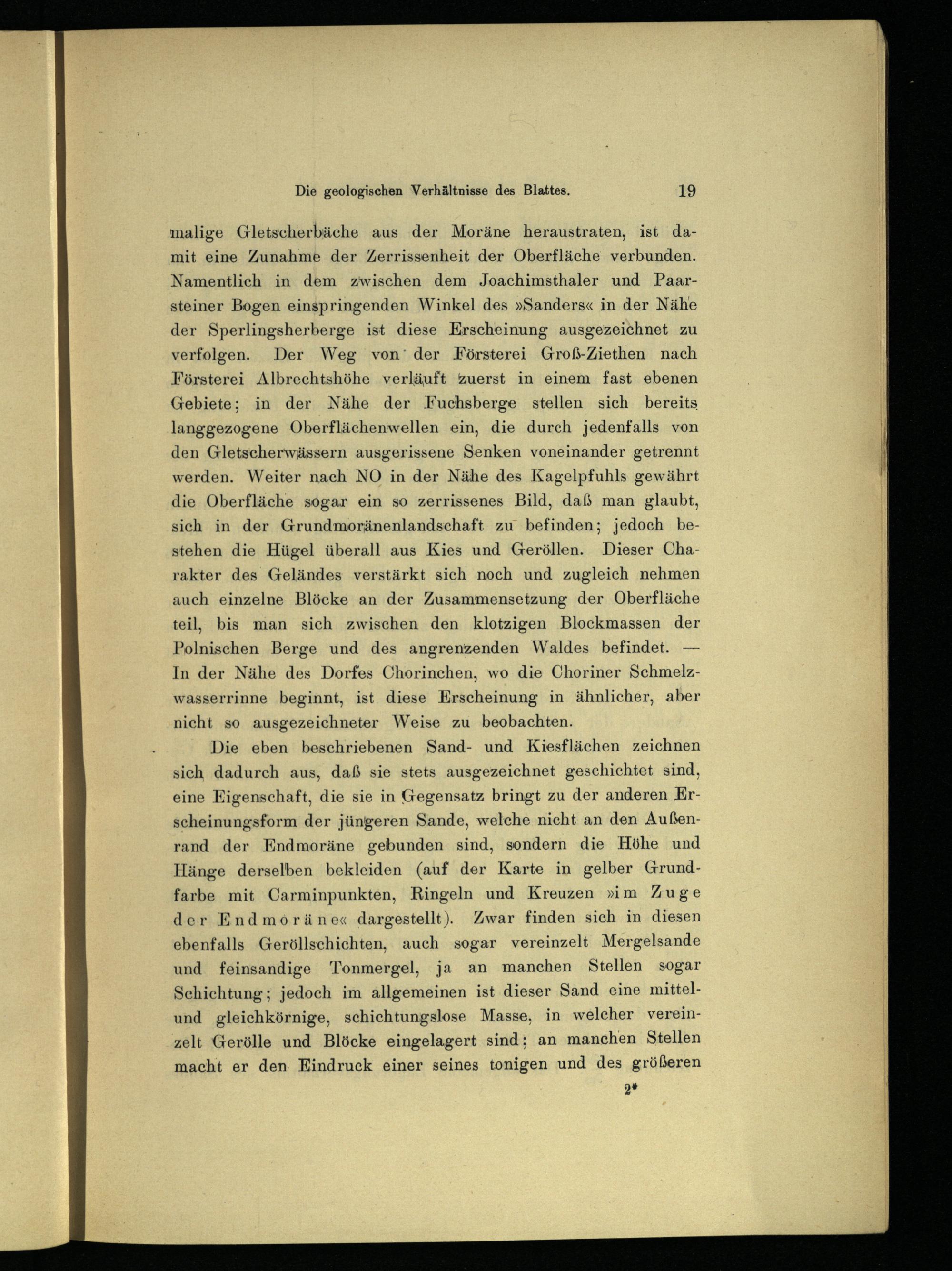 Die geologischen Verhältnisse des Blattes. 19

malige Gletscherbäche aus der Moräne heraustraten, ist damit eine Zunahme der Zerrissenheit der Oberfläche verbunden. Namentlich in dem zwischen dem Joachimsthaler und Paarsteiner Bogen einspringenden Winkel des »Sanders« in der Nähe der Sperlingsherberge ist diese Erscheinung ausgezeichnet zu verfolgen. Der Weg von der Försterei Groß-Ziethen nach Försterei Albrechtshöhe verläuft zuerst in einem fast ebenen Gebiete; in der Nähe der Fuchsberge stellen sich bereits langgezogene Oberflächenwellen ein, die durch jedenfalls von den Gletscherwässern ausgerissene Senken voneinander getrennt werden. Weiter nach NO in der Nähe des Kagelpfuhls gewährt die Oberfläche sogar ein so zerrissenes Bild, daß man glaubt, sich in der Grundmoränenlandschaft zu befinden; jedoch bestehen die Hügel überall aus Kies und Geröllen. Dieser Charakter des Geländes verstärkt sich noch und zugleich nehmen auch einzelne Blöcke an der Zusammensetzung der Oberfläche teil, bis man sich zwischen den klotzigen Blockmassen der Polnischen Berge und des angrenzenden Waldes befindet. — In der Nähe des Dorfes Chorinchen, wo die Choriner Schmelzwasserrinne beginnt, ist diese Erscheinung in ähnlicher, aber nicht so ausgezeichneter Weise zu beobachten.

Die eben beschriebenen Sand- und Kiesflächen zeichnen sich dadurch aus, daß sie stets ausgezeichnet geschichtet sind, eine Eigenschaft, die sie in Gegensatz bringt zu der anderen Erscheinungsform der jüngeren Sande, welche nicht an den Außenrand der Endmoräne gebunden sind, sondern die Höhe und Hänge derselben bekleiden (auf der Karte in gelber Grundfarbe mit Carminpunkten, Ringeln und Kreuzen »im Zuge der Endmoräne« dargestellt). Zwar finden sich in diesen ebenfalls Geröllschichten, auch sogar vereinzelt Mergelsande und feinsandige Tonmergel, ja an manchen Stellen sogar Schichtung; jedoch im allgemeinen ist dieser Sand eine mittel- und gleichkörnige, schichtungslose Masse, in welcher vereinzelt Gerölle und Blöcke eingelagert sind; an manchen Stellen macht er den Eindruck einer seines tonigen und des größeren

2*